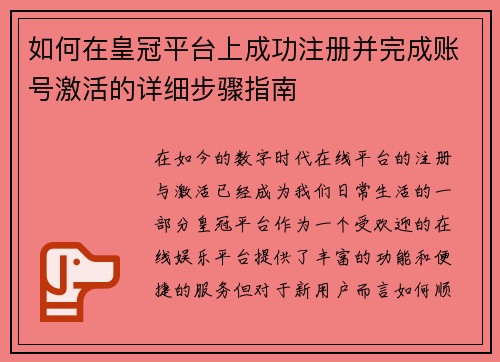 如何在皇冠平台上成功注册并完成账号激活的详细步骤指南

在如今的数字时代在线平台的注册与激活已经成为我们日常生活的一部分皇冠平台作为一个受欢迎的在线娱乐平台提供了丰富的功能和便捷的服务但对于新用户而言如何顺